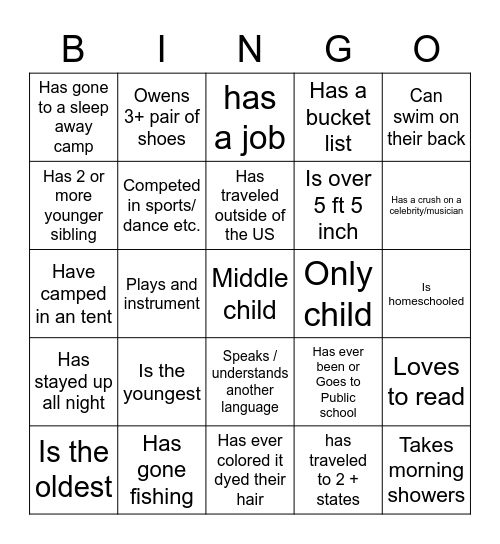 | B | I | N | G | O |
|---|---|---|---|---|
| Has gone to a sleep away camp | Owens 3+ pair of shoes | has a job | Has a bucket list | Can swim on their back |
| Has 2 or more younger sibling | Competed in sports/ dance etc. | Has traveled outside of the US | Is over 5 ft 5 inch | Has a crush on a celebrity/musician |
| Have camped in an tent | Plays and instrument | Middle child | Only child | Is homeschooled |
| Has stayed up all night | Is the youngest | Speaks / understands another language | Has ever been or Goes to Public school | Loves to read |
| Is the oldest | Has gone fishing | Has ever colored it dyed their hair | has traveled to 2 + states | Takes morning showers |